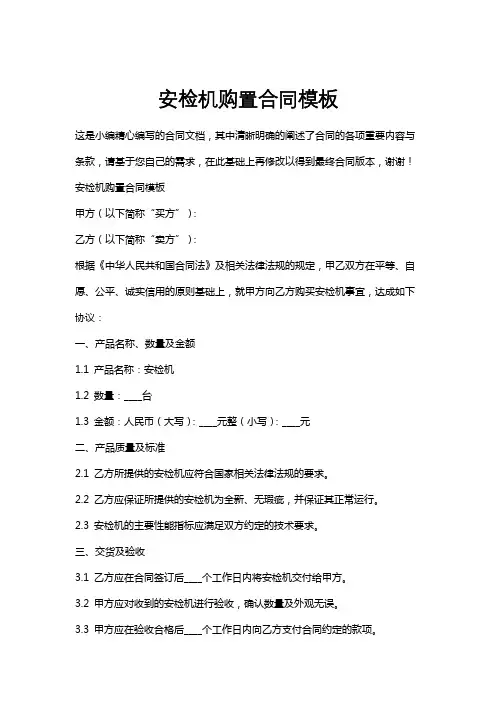 安检机购置合同模板

这是小编精心编写的合同文档，其中清晰明确的阐述了合同的各项重要内容与条款，请基于您自己的需求，在此基础上再修改以得到最终合同版本，谢谢！

安检机购置合同模板

甲方（以下简称“买方”）：

乙方（以下简称“卖方”）：

根据《中华人民共和国合同法》及相关法律法规的规定，甲乙双方在平等、自愿、公平、诚实信用的原则基础上，就甲方向乙方购买安检机事宜，达成如下协议：

一、产品名称、数量及金额

1.1 产品名称：安检机

1.2 数量：____台

1.3 金额：人民币（大写）：____元整（小写）：____元

二、产品质量及标准

2.1 乙方所提供的安检机应符合国家相关法律法规的要求。

2.2 乙方应保证所提供的安检机为全新、无瑕疵，并保证其正常运行。

2.3 安检机的主要性能指标应满足双方约定的技术要求。

三、交货及验收

3.1 乙方应在合同签订后____个工作日内将安检机交付给甲方。

3.2 甲方应对收到的安检机进行验收，确认数量及外观无误。

3.3 甲方应在验收合格后____个工作日内向乙方支付合同约定的款项。